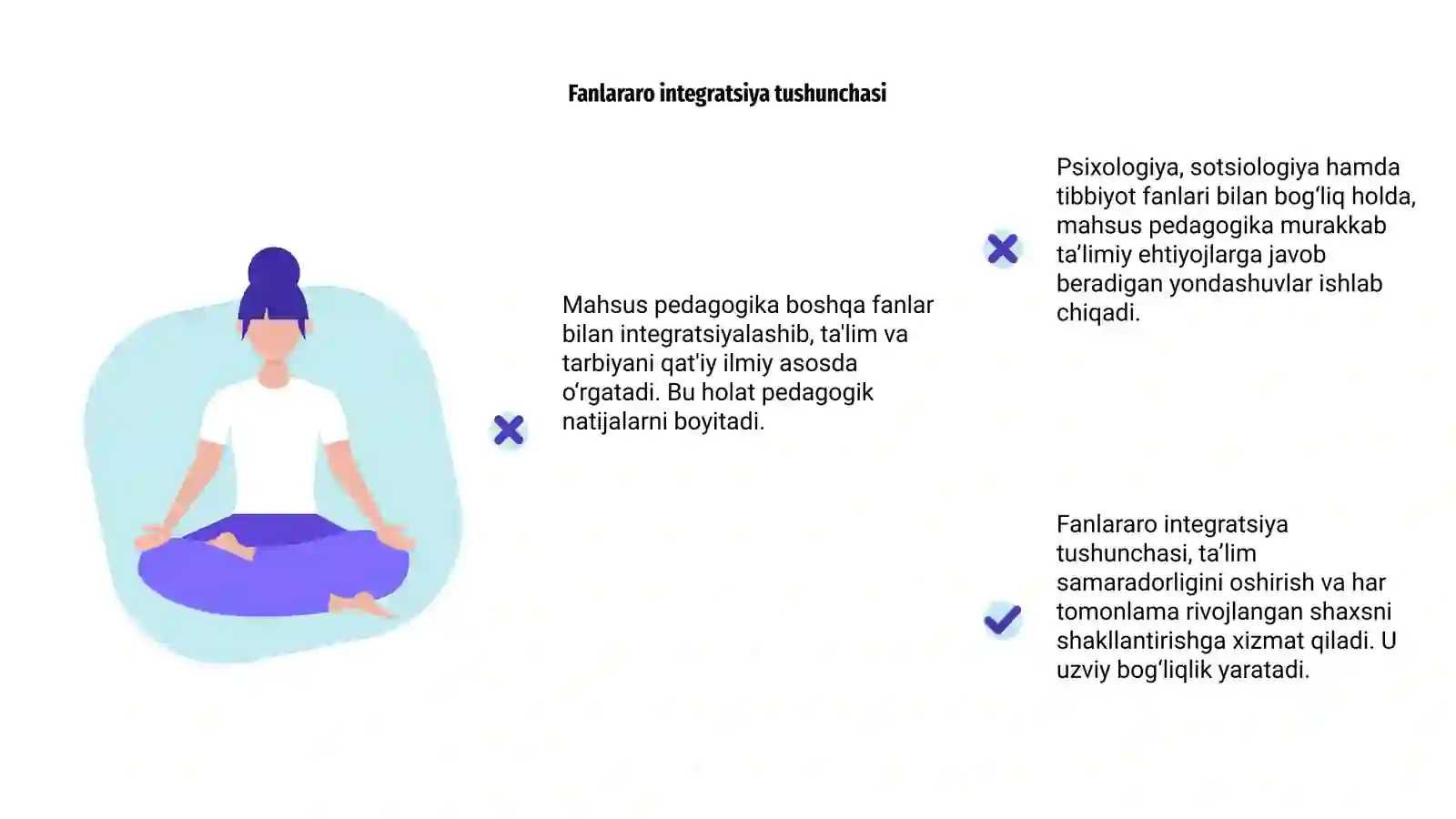 Fanlararo integratsiya tushunchasi

Mahsus pedagogika boshqa fanlar bilan integratsiyalashib, ta'lim va tarbiyani qat'iy ilmiy asosda o‘rgatadi. Bu holat pedagogik natijalarni boyitadi.

Psixologiya, sotsiologiya hamda tibbiyot fanlari bilan bog‘liq holda, mahsus pedagogika murakkab ta’limiy ehtiyojlarga javob beradigan yondashuvlar ishlab chiqadi.

Fanlararo integratsiya tushunchasi, ta’lim samaradorligini oshirish va har tomonlama rivojlangan shaxsni shakllantirishga xizmat qiladi. U uzviy bog‘liqlik yaratadi.